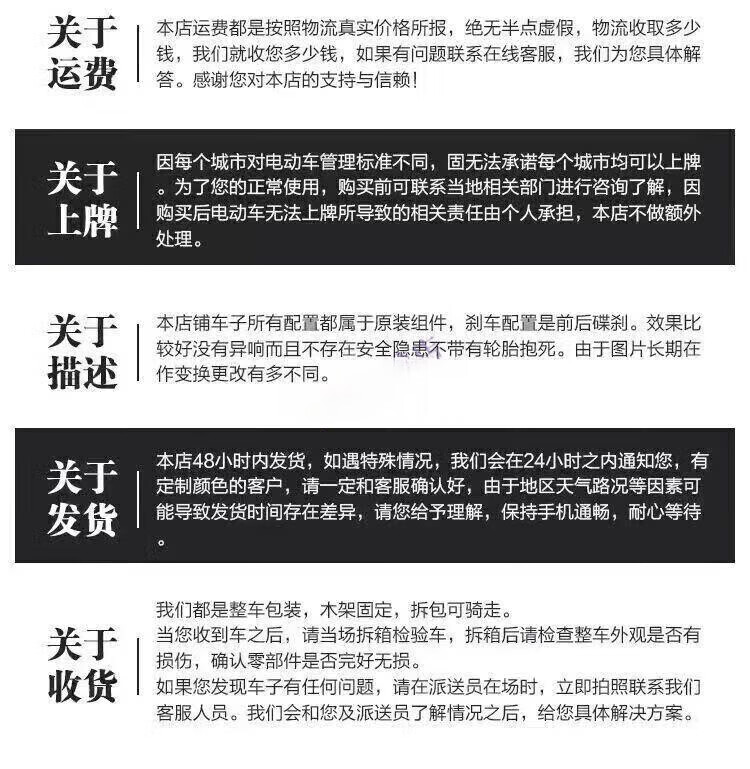 关于运费

本店运费都是按照物流真实价格所报，绝无半点虚假，物流收取多少钱，我们就收您多少钱，如果有问题联系在线客服，我们为您具体解答。感谢您对本店的支持与信赖！

关于上牌

因每个城市对电动车管理标准不同，固无法承诺每个城市均可以上牌。为了您的正常使用，购买前可联系当地相关部门进行咨询了解，因购买后电动车无法上牌所导致的相关责任由个人承担，本店不做额外处理。

关于描述

本店铺车子所有配置都属于原装组件，刹车配置是前后碟刹。效果比较好没有异响而且不存在安全隐患不带有轮胎抱死。由于图片长期在作变换更改有多不同。

关于发货

本店48小时内发货，如遇特殊情况，我们会在24小时之内通知您，有定制颜色的客户，请一定和客服确认好，由于地区天气路况等因素可能导致发货时间存在差异，请您给予理解，保持手机通畅，耐心等待。

关于收货

我们都是整车包装，木架固定，拆包可骑走。
当您收到车之后，请当场拆箱检验车，拆箱后请检查整车外观是否有损伤，确认零部件是否完好无损。
如果您发现车子有任何问题，请在派送员在场时，立即拍照联系我们客服人员。我们会和您及派送员了解情况之后，给您具体解决方案。